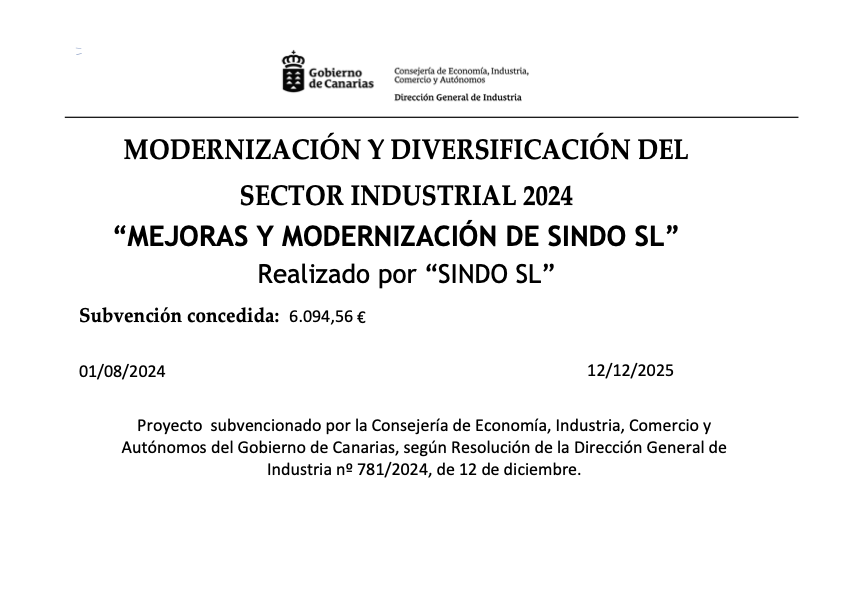 Gobierno de Canarias

Consejería de Economía, Industria, Comercio y Autónomos

Dirección General de Industria

MODERNIZACIÓN Y DIVERSIFICACIÓN DEL SECTOR INDUSTRIAL 2024

“MEJORAS Y MODERNIZACIÓN DE SINDO SL”

Realizado por “SINDO SL”

Subvención concedida: 6.094,56 €

01/08/2024

12/12/2025

Proyecto subvencionado por la Consejería de Economía, Industria, Comercio y Autónomos del Gobierno de Canarias, según Resolución de la Dirección General de Industria nº 781/2024, de 12 de diciembre.